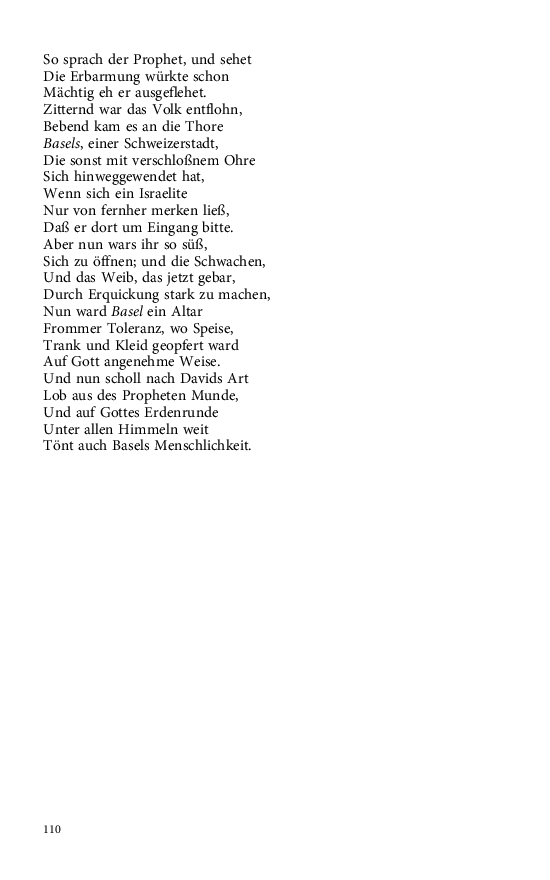 So sprach der Prophet, und sehet
Die Erbarmung würkte schon
Mächtig eh er ausgeflehet.
Zitternd war das Volk entflohn,
Bebend kam es an die Thore
Basels, einer Schweizerstadt,
Die sonst mit verschloßnem Ohre
Sich hinweggewendet hat,
Wenn sich ein Israelite
Nur von fernher merken ließ,
Daß er dort um Eingang bitte.
Aber nun wars ihr so süß,
Sich zu öffnen; und die Schwachen,
Und das Weib, das jetzt gebar,
Durch Erquickung stark zu machen,
Nun ward Basel ein Altar
Frommer Toleranz, wo Speise,
Trank und Kleid geopfert ward
Auf Gott angenehme Weise.
Und nun scholl nach Davids Art
Lob aus des Propheten Munde,
Und auf Gottes Erdenrunde
Unter allen Himmeln weit
Tönt auch Basels Menschlichkeit.

110